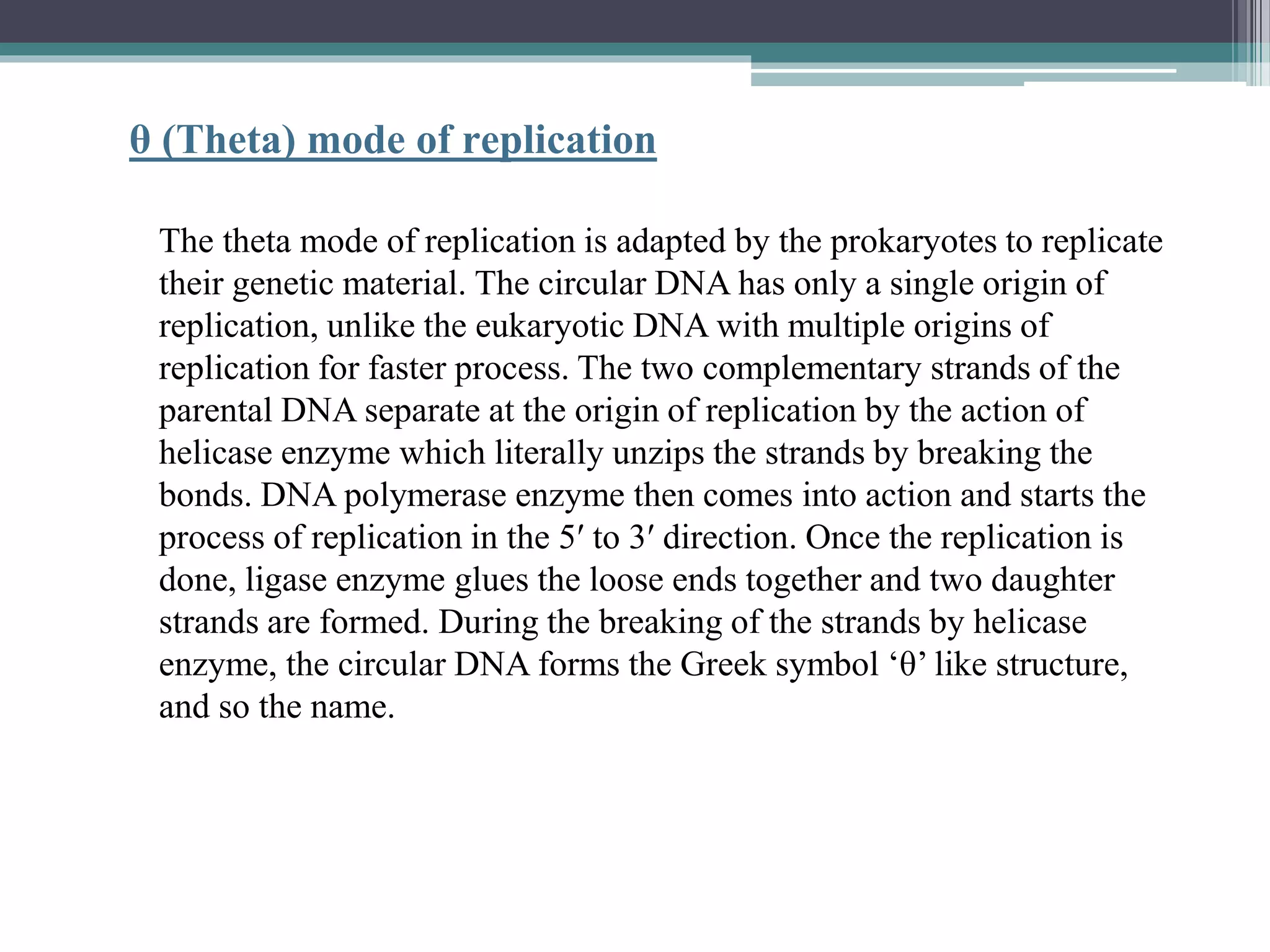 θ (Theta) mode of replication

The theta mode of replication is adapted by the prokaryotes to replicate their genetic material. The circular DNA has only a single origin of replication, unlike the eukaryotic DNA with multiple origins of replication for faster process. The two complementary strands of the parental DNA separate at the origin of replication by the action of helicase enzyme which literally unzips the strands by breaking the bonds. DNA polymerase enzyme then comes into action and starts the process of replication in the 5′ to 3′ direction. Once the replication is done, ligase enzyme glues the loose ends together and two daughter strands are formed. During the breaking of the strands by helicase enzyme, the circular DNA forms the Greek symbol ‘θ’ like structure, and so the name.